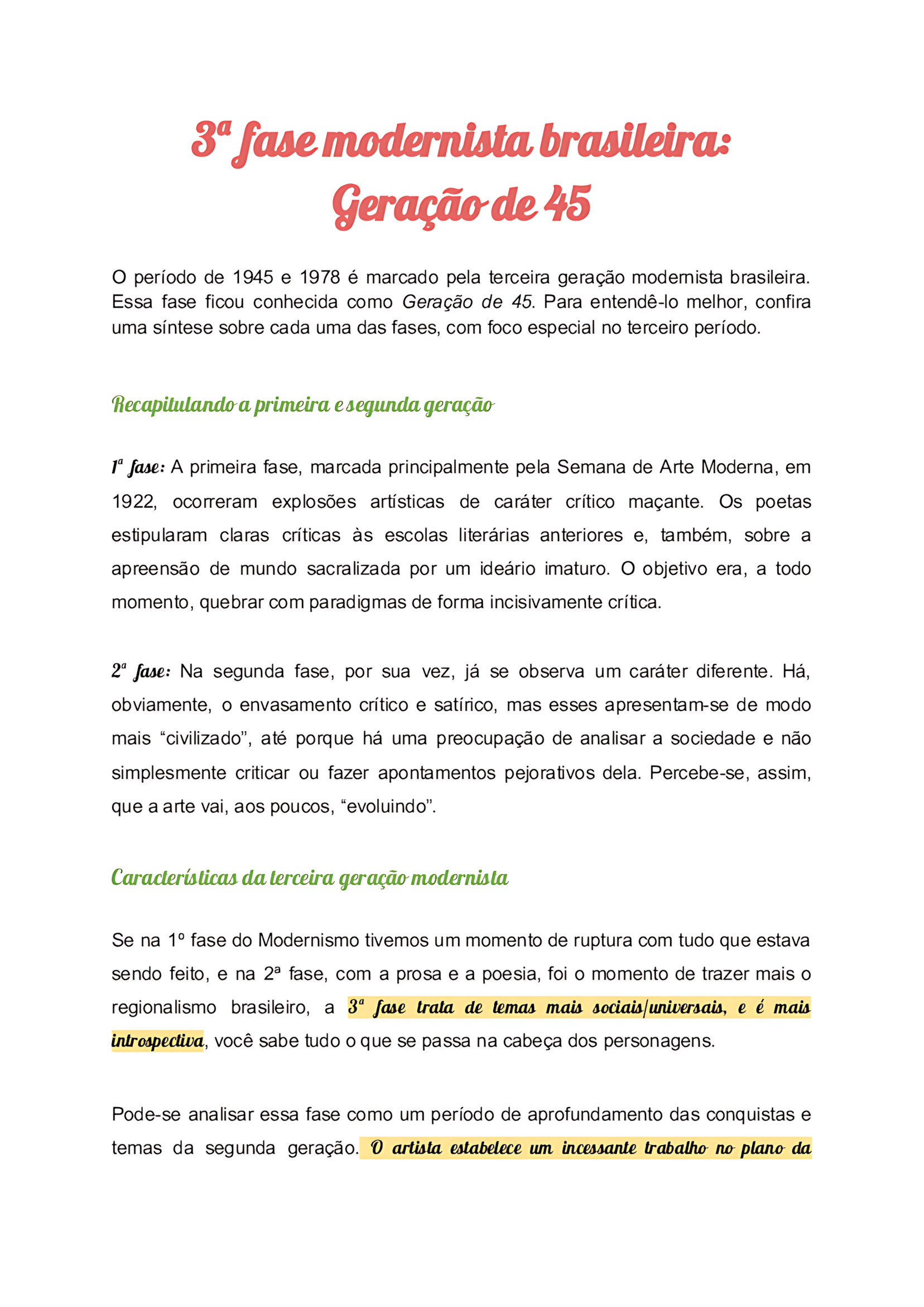 3ª fase modernista brasileira:
Geração de 45

O período de 1945 e 1978 é marcado pela terceira geração modernista brasileira. Essa fase ficou conhecida como Geração de 45. Para entendê-lo melhor, confira uma síntese sobre cada uma das fases, com foco especial no terceiro período.

Recapitulando a primeira e segunda geração

1ª fase: A primeira fase, marcada principalmente pela Semana de Arte Moderna, em 1922, ocorreram explosões artísticas de caráter crítico maçante. Os poetas estipularam claras críticas às escolas literárias anteriores e, também, sobre a apreensão de mundo sacralizada por um ideário imaturo. O objetivo era, a todo momento, quebrar com paradigmas de forma incisivamente crítica.

2ª fase: Na segunda fase, por sua vez, já se observa um caráter diferente. Há, obviamente, o envasamento crítico e satírico, mas esses apresentam-se de modo mais "civilizado", até porque há uma preocupação de analisar a sociedade e não simplesmente criticar ou fazer apontamentos pejorativos dela. Percebe-se, assim, que a arte vai, aos poucos, "evoluindo".

Características da terceira geração modernista

Se na 1º fase do Modernismo tivemos um momento de ruptura com tudo que estava sendo feito, e na 2ª fase, com a prosa e a poesia, foi o momento de trazer mais o regionalismo brasileiro, a 3ª fase trata de temas mais sociais/universais, e é mais introspectiva, você sabe tudo o que se passa na cabeça dos personagens.

Pode-se analisar essa fase como um período de aprofundamento das conquistas e temas da segunda geração. O artista estabelece um incessante trabalho no plano da